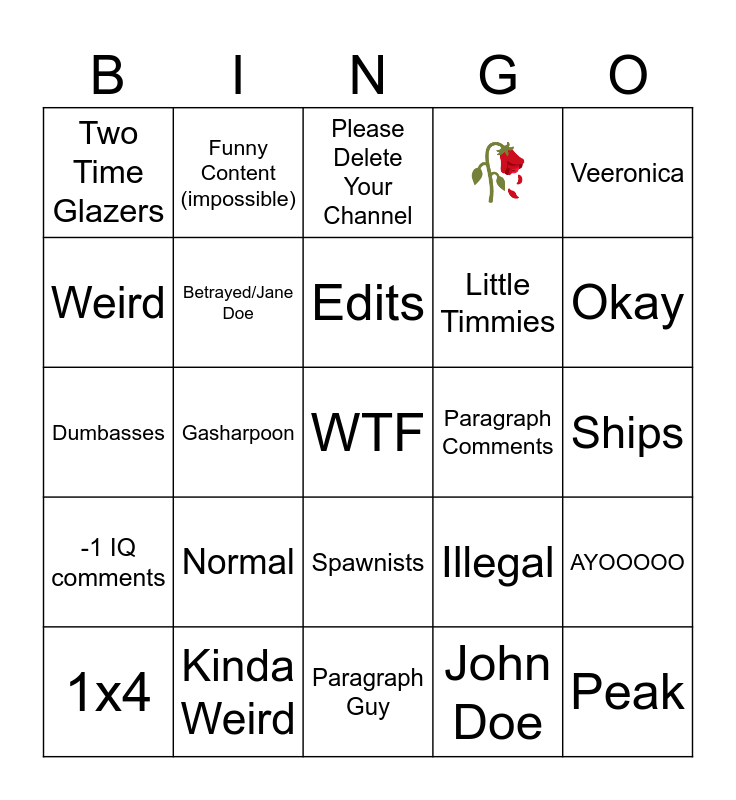 | B | I | N | G | O |
|---|---|---|---|---|
| Two Time Glazers | Funny Content (impossible) | Please Delete Your Channel | | Veeronica |
| Weird | Betrayed/Jane Doe | Edits | Little Timmies | Okay |
| Dumbasses | Gasharpoon | WTF | Paragraph Comments | Ships |
| -1 IQ comments | Normal | Spawnists | Illegal | AYOOOOO |
| 1x4 | Kinda Weird | Paragraph Guy | John Doe | Peak |